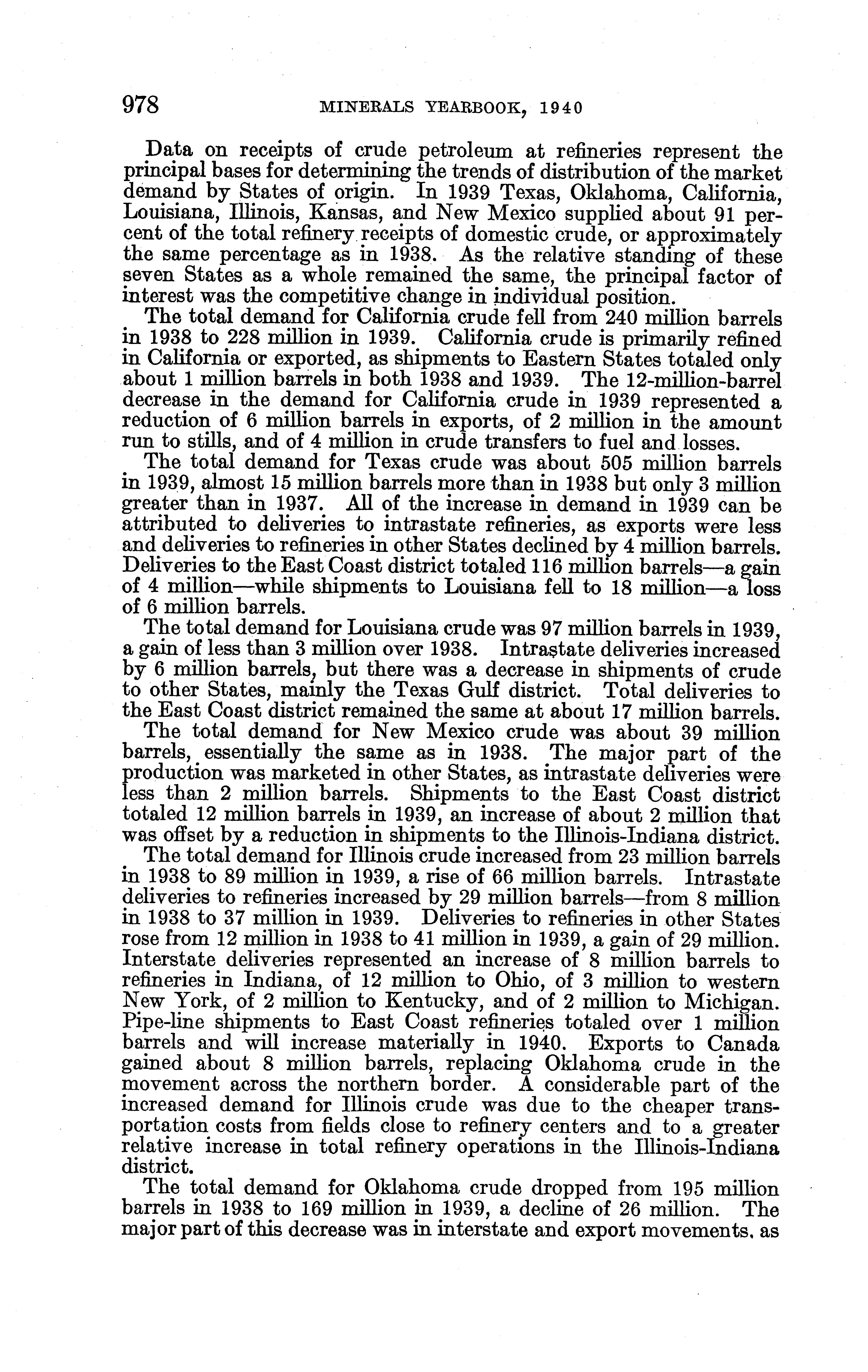 978 MINERALS YEARBOOK, 1940

Data on receipts of crude petroleum at refineries represent the principal bases for determining the trends of distribution of the market demand by States of origin. In 1939 Texas, Oklahoma, California, Louisiana, Illinois, Kansas, and New Mexico supplied about 91 percent of the total refinery receipts of domestic crude, or approximately the same percentage as in 1938. As the relative standing of these seven States as a whole remained the same, the principal factor of interest was the competitive change in individual position.

The total demand for California crude fell from 240 million barrels in 1938 to 228 million in 1939. California crude is primarily refined in California or exported, as shipments to Eastern States totaled only about 1 million barrels in both 1938 and 1939. The 12-million-barrel decrease in the demand for California crude in 1939 represented a reduction of 6 million barrels in exports, of 2 million in the amount run to stills, and of 4 million in crude transfers to fuel and losses.

The total demand for Texas crude was about 505 million barrels in 1939, almost 15 million barrels more than in 1938 but only 3 million greater than in 1937. All of the increase in demand in 1939 can be attributed to deliveries to intrastate refineries, as exports were less and deliveries to refineries in other States declined by 4 million barrels. Deliveries to the East Coast district totaled 116 million barrels—a gain of 4 million—while shipments to Louisiana fell to 18 million—a loss of 6 million barrels.

The total demand for Louisiana crude was 97 million barrels in 1939, a gain of less than 3 million over 1938. Intrastate deliveries increased by 6 million barrels, but there was a decrease in shipments of crude to other States, mainly the Texas Gulf district. Total deliveries to the East Coast district remained the same at about 17 million barrels.

The total demand for New Mexico crude was about 39 million barrels, essentially the same as in 1938. The major part of the production was marketed in other States, as intrastate deliveries were less than 2 million barrels. Shipments to the East Coast district totaled 12 million barrels in 1939, an increase of about 2 million that was offset by a reduction in shipments to the Illinois-Indiana district.

The total demand for Illinois crude increased from 23 million barrels in 1938 to 89 million in 1939, a rise of 66 million barrels. Intrastate deliveries to refineries increased by 29 million barrels—from 8 million in 1938 to 37 million in 1939. Deliveries to refineries in other States rose from 12 million in 1938 to 41 million in 1939, a gain of 29 million. Interstate deliveries represented an increase of 8 million barrels to refineries in Indiana, of 12 million to Ohio, of 3 million to western New York, of 2 million to Kentucky, and of 2 million to Michigan. Pipe-line shipments to East Coast refineries totaled over 1 million barrels and will increase materially in 1940. Exports to Canada gained about 8 million barrels, replacing Oklahoma crude in the movement across the northern border. A considerable part of the increased demand for Illinois crude was due to the cheaper transportation costs from fields close to refinery centers and to a greater relative increase in total refinery operations in the Illinois-Indiana district.

The total demand for Oklahoma crude dropped from 195 million barrels in 1938 to 169 million in 1939, a decline of 26 million. The major part of this decrease was in interstate and export movements, as